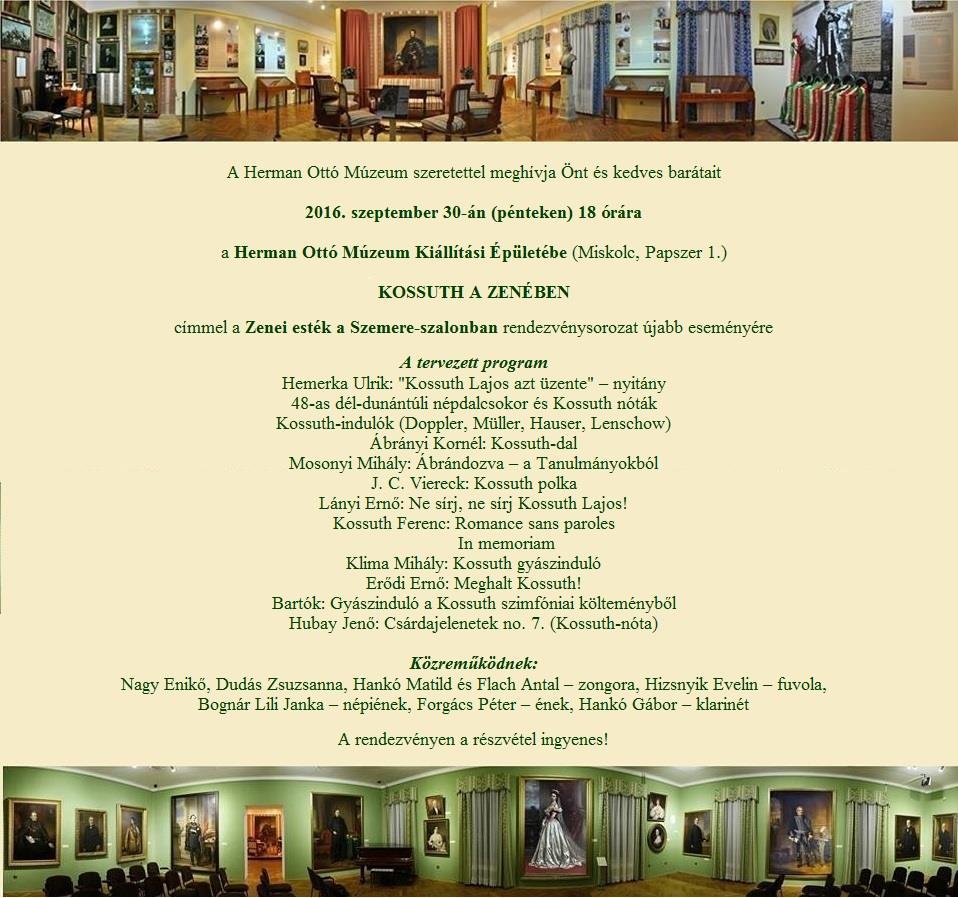 A Herman Ottó Múzeum szeretettel meghívja Önt és kedves barátait

2016. szeptember 30-án (pénteken) 18 órára

a Herman Ottó Múzeum Kiállítási Épületébe (Miskolc, Papszer 1.)

KOSSUTH A ZENÉBEN

címmel a Zenei esték a Szemere-szalonban rendezvénysorozat újabb eseményére

A tervezett program
Hemerka Ulrik: "Kossuth Lajos azt üzente" – nyitány
48-as dél-dunántúli népdalcsokor és Kossuth nóták
Kossuth-indulók (Doppler, Müller, Hauser, Lenschow)
Ábrányi Kornél: Kossuth-dal
Mosonyi Mihály: Ábrándozva – a Tanulmányokból
J. C. Viereck: Kossuth polka
Lányi Ernő: Ne sírj, ne sírj Kossuth Lajos!
Kossuth Ferenc: Romance sans paroles
In memoriam
Klima Mihály: Kossuth gyászinduló
Erődi Ernő: Meghalt Kossuth!
Bartók: Gyászinduló a Kossuth szimfóniai költeményből
Hubay Jenő: Csárdajelenetek no. 7. (Kossuth-nóta)

Közreműködnek:
Nagy Enikő, Dudás Zsuzsanna, Hankó Matild és Flach Antal – zongora, Hizsnyik Evelin – fuvola, Bognár Lili Janka – népiének, Forgács Péter – ének, Hankó Gábor – klarinét

A rendezvényen a részvétel ingyenes!